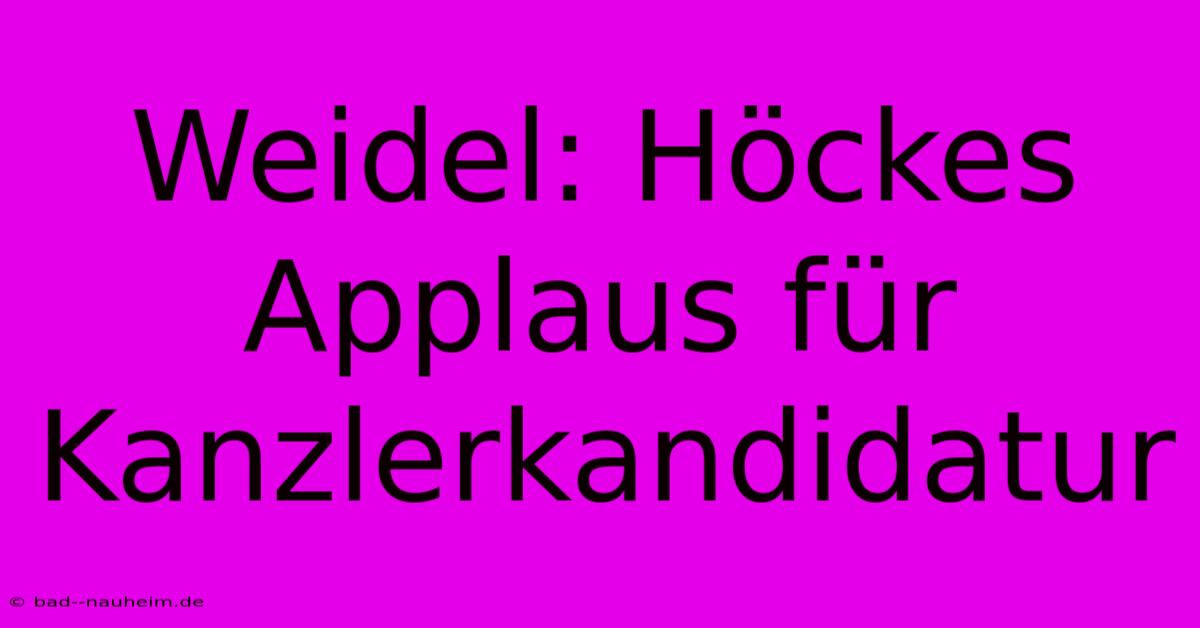 Weidel: Höckes Applaus für Kanzlerkandidatur

© bad--nauheim.de